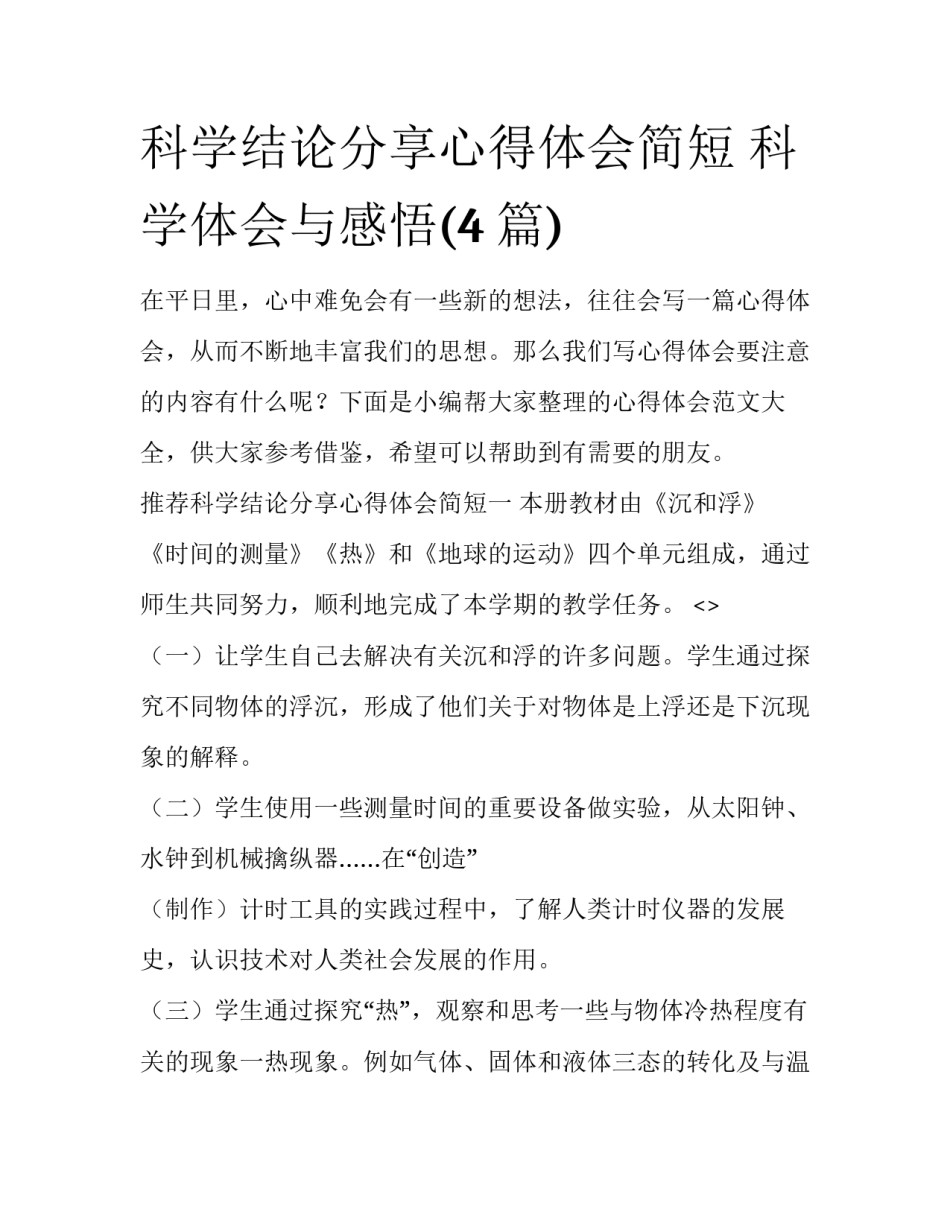 科学结论分享心得体会简短 科学体会与感悟(4 篇)

在平日里，心中难免会有一些新的想法，往往会写一篇心得体会，从而不断地丰富我们的思想。那么我们写心得体会要注意的内容有什么呢？下面是小编帮大家整理的心得体会范文大全，供大家参考借鉴，希望可以帮助到有需要的朋友。

推荐科学结论分享心得体会简短一 本册教材由《沉和浮》《时间的测量》《热》和《地球的运动》四个单元组成，通过师生共同努力，顺利地完成了本学期的教学任务。 <>

（一）让学生自己去解决有关沉和浮的许多问题。学生通过探究不同物体的浮沉，形成了他们关于对物体是上浮还是下沉现象的解释。

（二）学生使用一些测量时间的重要设备做实验，从太阳钟、水钟到机械擒纵器……在“创造”

（制作）计时工具的实践过程中，了解人类计时仪器的发展史，认识技术对人类社会发展的作用。

（三）学生通过探究“热”，观察和思考一些与物体冷热程度有关的现象一热现象。例如气体、固体和液体三态的转化及与温